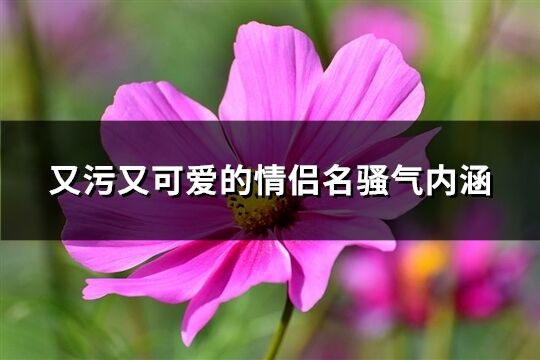 又污又可爱的情侣名骚气内涵